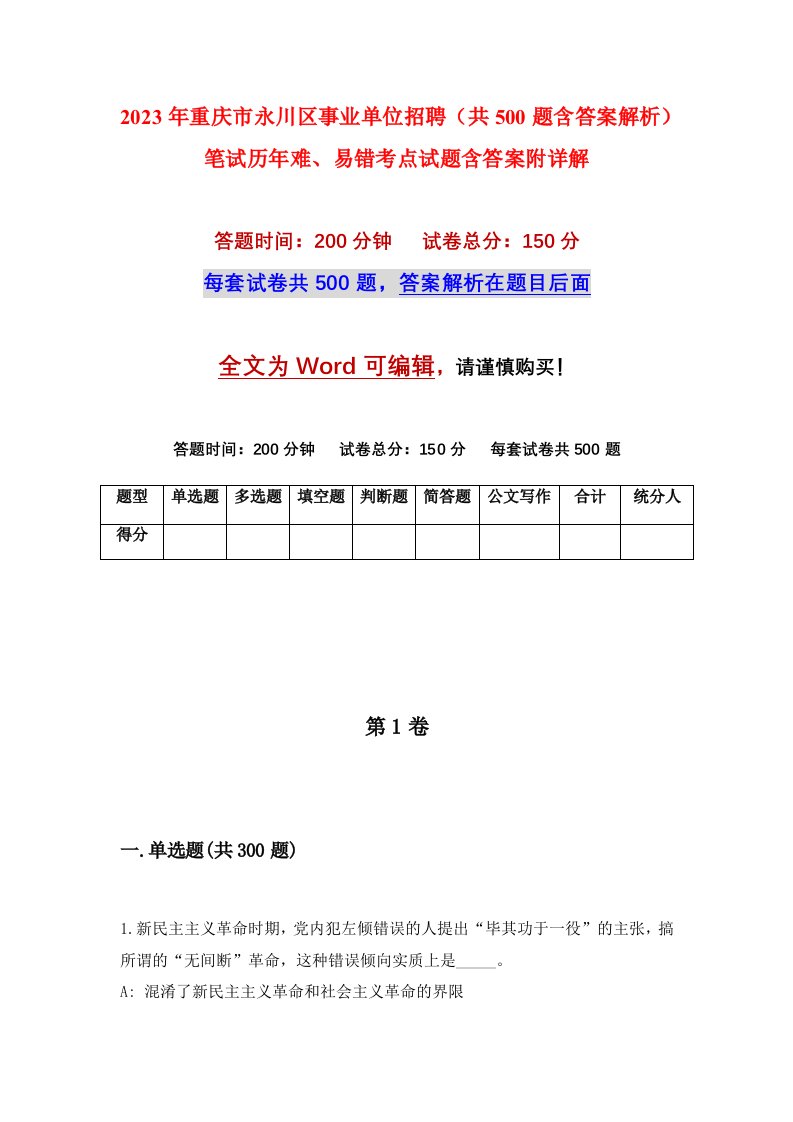 2023年重庆市永川区事业单位招聘（共500题含答案解析）笔试历年难、易错考点试题含答案附详解

答题时间：200分钟　试卷总分：150分

每套试卷共500题，答案解析在题目后面

全文为Word可编辑，请谨慎购买！

答题时间：200分钟　试卷总分：150分　每套试卷共500题

| 题型 | 单选题 | 多选题 | 填空题 | 判断题 | 简答题 | 公文写作 | 合计 | 统分人 |
|---|---|---|---|---|---|---|---|---|
| 得分 | | | | | | | | |

第1卷

一.单选题(共300题)

1.新民主主义革命时期，党内犯左倾错误的人提出“毕其功于一役”的主张，搞所谓的“无间断”革命，这种错误倾向实质上是_____。

A: 混淆了新民主主义革命和社会主义革命的界限